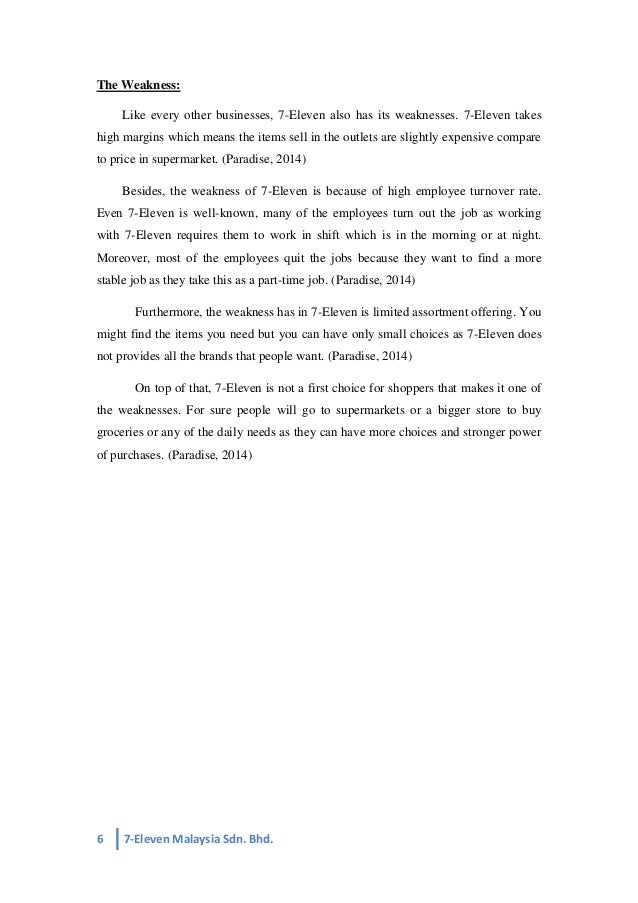 The Weakness:

Like every other businesses, 7-Eleven also has its weaknesses. 7-Eleven takes high margins which means the items sell in the outlets are slightly expensive compare to price in supermarket. (Paradise, 2014)

Besides, the weakness of 7-Eleven is because of high employee turnover rate. Even 7-Eleven is well-known, many of the employees turn out the job as working with 7-Eleven requires them to work in shift which is in the morning or at night. Moreover, most of the employees quit the jobs because they want to find a more stable job as they take this as a part-time job. (Paradise, 2014)

Furthermore, the weakness has in 7-Eleven is limited assortment offering. You might find the items you need but you can have only small choices as 7-Eleven does not provides all the brands that people want. (Paradise, 2014)

On top of that, 7-Eleven is not a first choice for shoppers that makes it one of the weaknesses. For sure people will go to supermarkets or a bigger store to buy groceries or any of the daily needs as they can have more choices and stronger power of purchases. (Paradise, 2014)

6 7-Eleven Malaysia Sdn. Bhd.